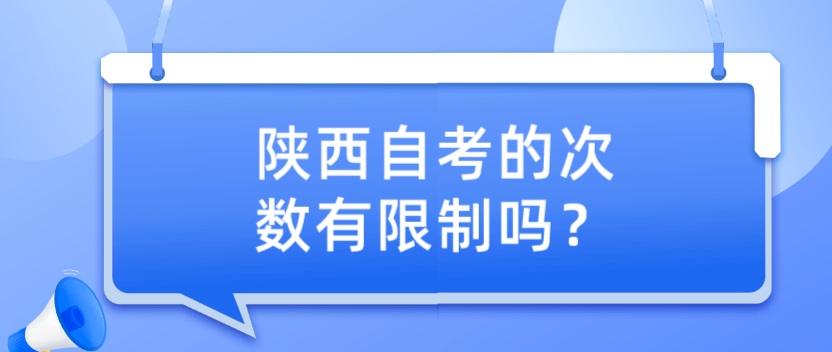 陕西自考的次数有限制吗？